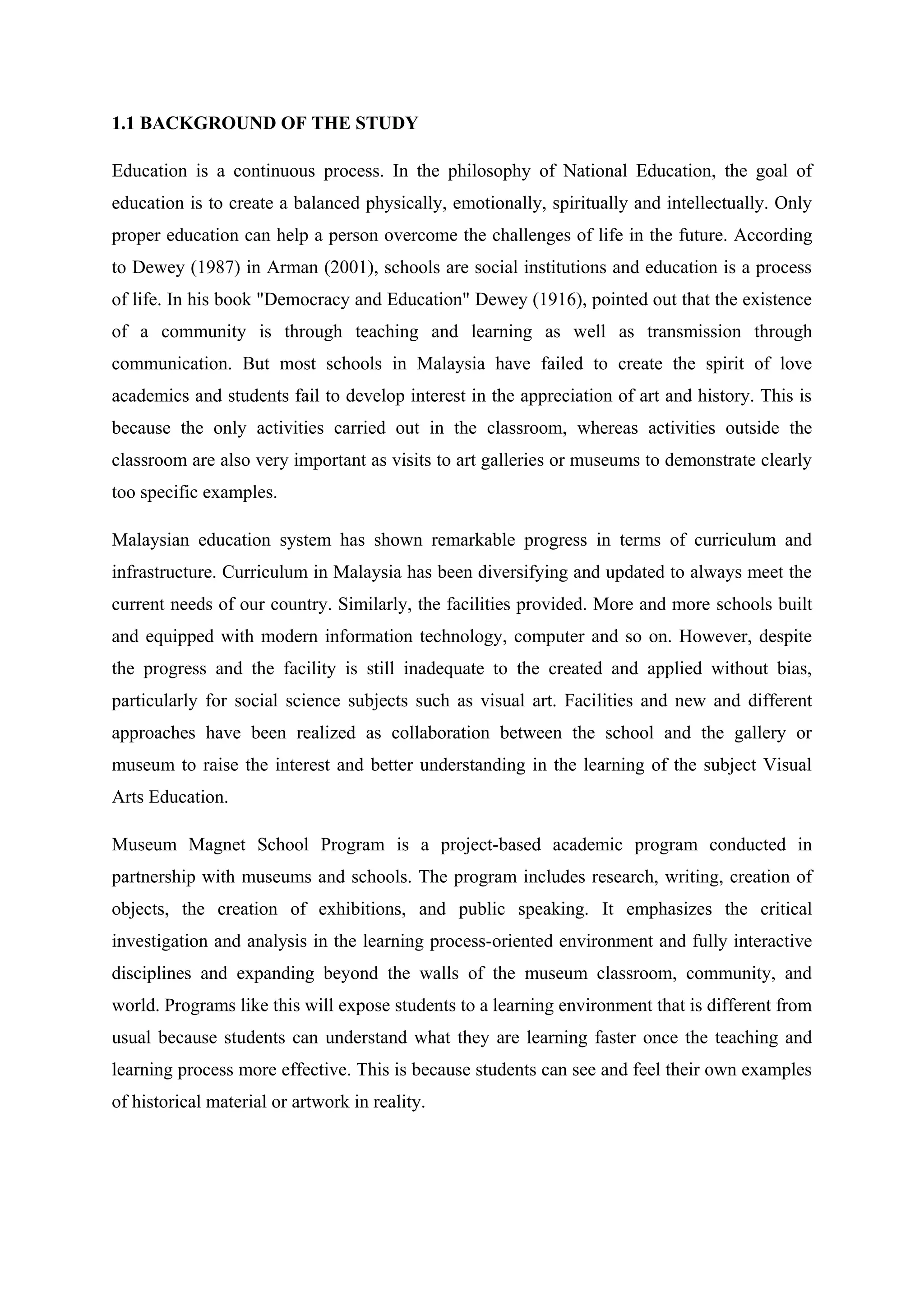 1.1 BACKGROUND OF THE STUDY

Education is a continuous process. In the philosophy of National Education, the goal of education is to create a balanced physically, emotionally, spiritually and intellectually. Only proper education can help a person overcome the challenges of life in the future. According to Dewey (1987) in Arman (2001), schools are social institutions and education is a process of life. In his book "Democracy and Education" Dewey (1916), pointed out that the existence of a community is through teaching and learning as well as transmission through communication. But most schools in Malaysia have failed to create the spirit of love academics and students fail to develop interest in the appreciation of art and history. This is because the only activities carried out in the classroom, whereas activities outside the classroom are also very important as visits to art galleries or museums to demonstrate clearly too specific examples.

Malaysian education system has shown remarkable progress in terms of curriculum and infrastructure. Curriculum in Malaysia has been diversifying and updated to always meet the current needs of our country. Similarly, the facilities provided. More and more schools built and equipped with modern information technology, computer and so on. However, despite the progress and the facility is still inadequate to the created and applied without bias, particularly for social science subjects such as visual art. Facilities and new and different approaches have been realized as collaboration between the school and the gallery or museum to raise the interest and better understanding in the learning of the subject Visual Arts Education.

Museum Magnet School Program is a project-based academic program conducted in partnership with museums and schools. The program includes research, writing, creation of objects, the creation of exhibitions, and public speaking. It emphasizes the critical investigation and analysis in the learning process-oriented environment and fully interactive disciplines and expanding beyond the walls of the museum classroom, community, and world. Programs like this will expose students to a learning environment that is different from usual because students can understand what they are learning faster once the teaching and learning process more effective. This is because students can see and feel their own examples of historical material or artwork in reality.